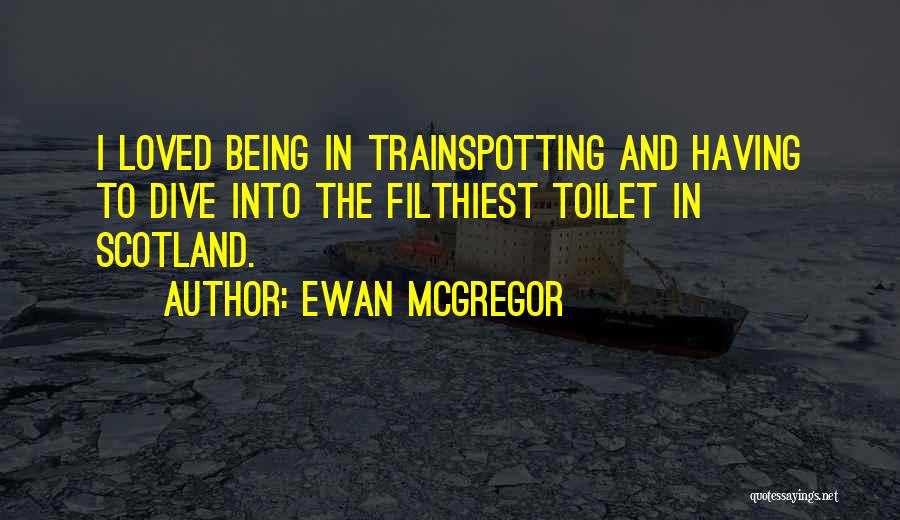 I LOVED BEING IN TRAINSPOTTING AND HAVING TO DIVE INTO THE FILTHIEST TOILET IN SCOTLAND.

AUTHOR: EWAN MCGREGOR

quotessayings.net